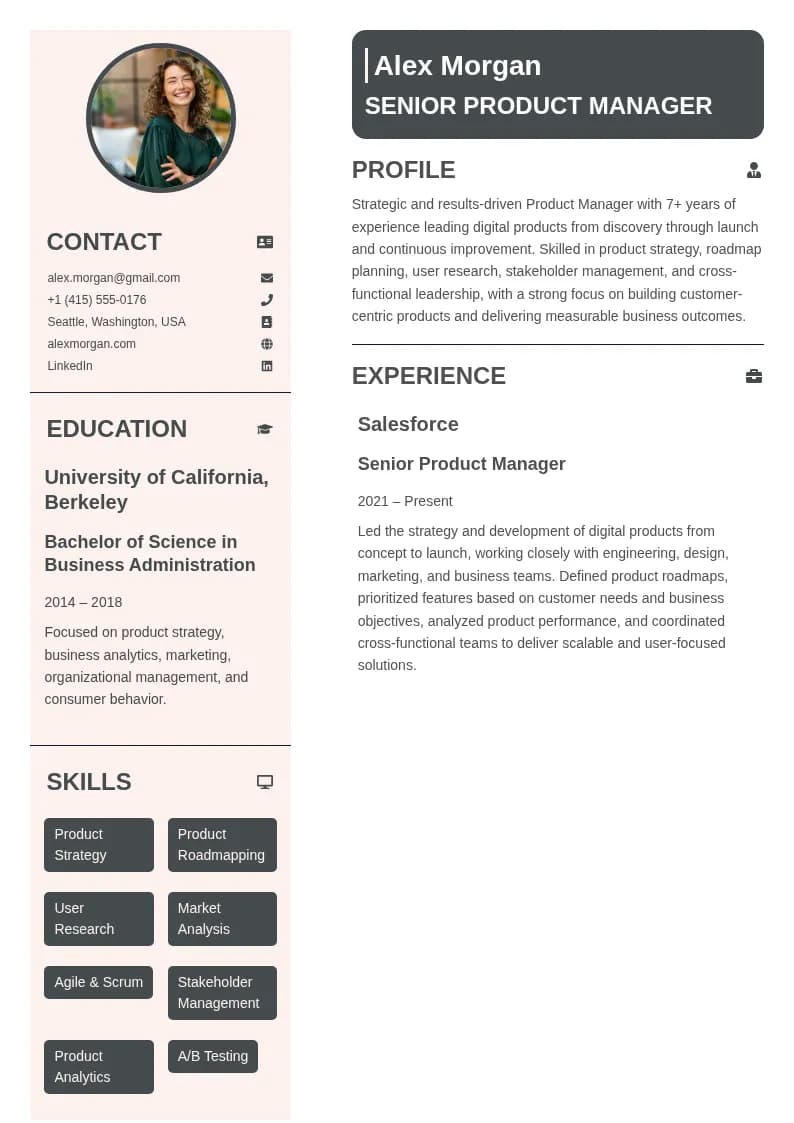 CONTACT

alex.morgan@gmail.com
+1 (415) 555-0176
Seattle, Washington, USA
alexmorgan.com
LinkedIn

EDUCATION

University of California, Berkeley

Bachelor of Science in Business Administration

2014 – 2018

Focused on product strategy, business analytics, marketing, organizational management, and consumer behavior.

SKILLS

Product Strategy
Product Roadmapping
User Research
Market Analysis
Agile & Scrum
Stakeholder Management
Product Analytics
A/B Testing

Alex Morgan
SENIOR PRODUCT MANAGER

PROFILE

Strategic and results-driven Product Manager with 7+ years of experience leading digital products from discovery through launch and continuous improvement. Skilled in product strategy, roadmap planning, user research, stakeholder management, and cross-functional leadership, with a strong focus on building customer-centric products and delivering measurable business outcomes.

EXPERIENCE

Salesforce

Senior Product Manager

2021 – Present

Led the strategy and development of digital products from concept to launch, working closely with engineering, design, marketing, and business teams. Defined product roadmaps, prioritized features based on customer needs and business objectives, analyzed product performance, and coordinated cross-functional teams to deliver scalable and user-focused solutions.